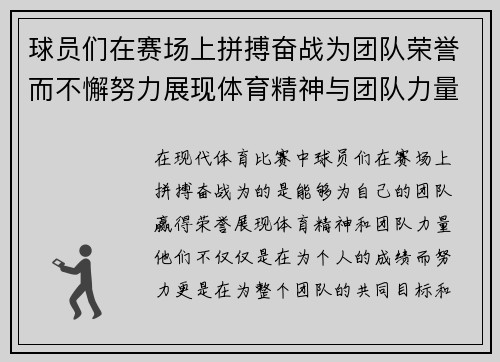 球员们在赛场上拼搏奋战为团队荣誉而不懈努力展现体育精神与团队力量

在现代体育比赛中球员们在赛场上拼搏奋战为的是能够为自己的团队赢得荣誉展现体育精神和团队力量他们不仅仅是在为个人的成绩而努力更是在为整个团队的共同目标和